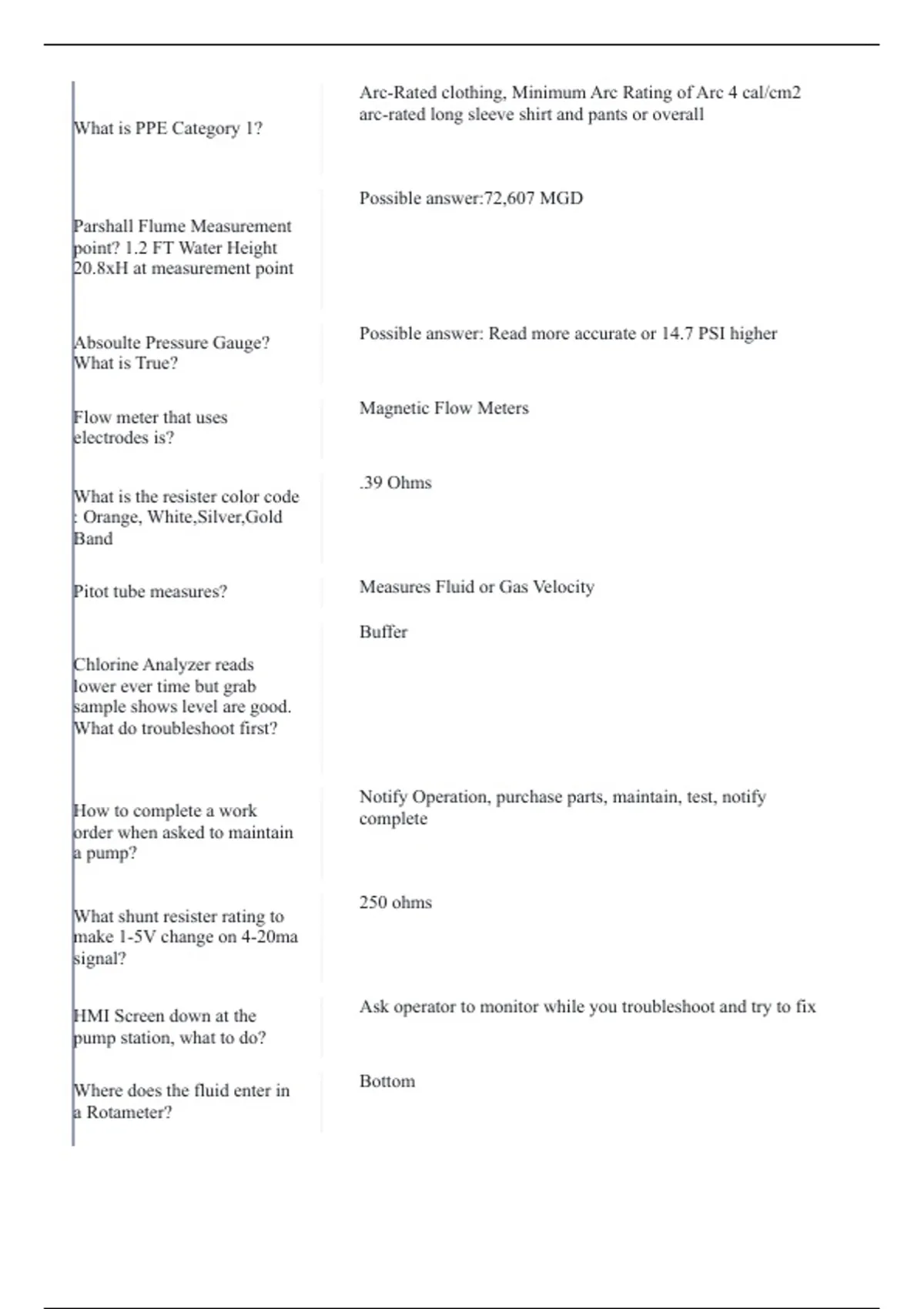 | | |
|---|---|
| What is PPE Category 1? | Arc-Rated clothing, Minimum Arc Rating of Arc 4 cal/cm2 arc-rated long sleeve shirt and pants or overall |
| Parshall Flume Measurement point? 1.2 FT Water Height 20.8xH at measurement point | Possible answer:72,607 MGD |
| Absoulte Pressure Gauge? What is True? | Possible answer: Read more accurate or 14.7 PSI higher |
| Flow meter that uses electrodes is? | Magnetic Flow Meters |
| What is the resister color code : Orange, White,Silver,Gold Band | .39 Ohms |
| Pitot tube measures? | Measures Fluid or Gas Velocity |
| Chlorine Analyzer reads lower ever time but grab sample shows level are good. What do troubleshoot first? | Buffer |
| How to complete a work order when asked to maintain a pump? | Notify Operation, purchase parts, maintain, test, notify complete |
| What shunt resister rating to make 1-5V change on 4-20ma signal? | 250 ohms |
| HMI Screen down at the pump station, what to do? | Ask operator to monitor while you troubleshoot and try to fix |
| Where does the fluid enter in a Rotameter? | Bottom |